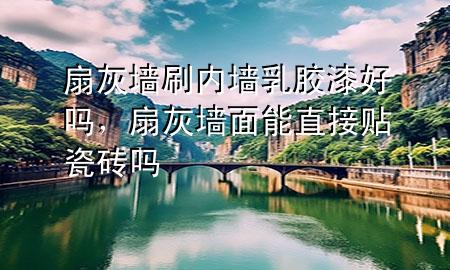 扇灰墙刷内墙乳胶漆好吗，扇灰墙面能直接贴瓷砖吗